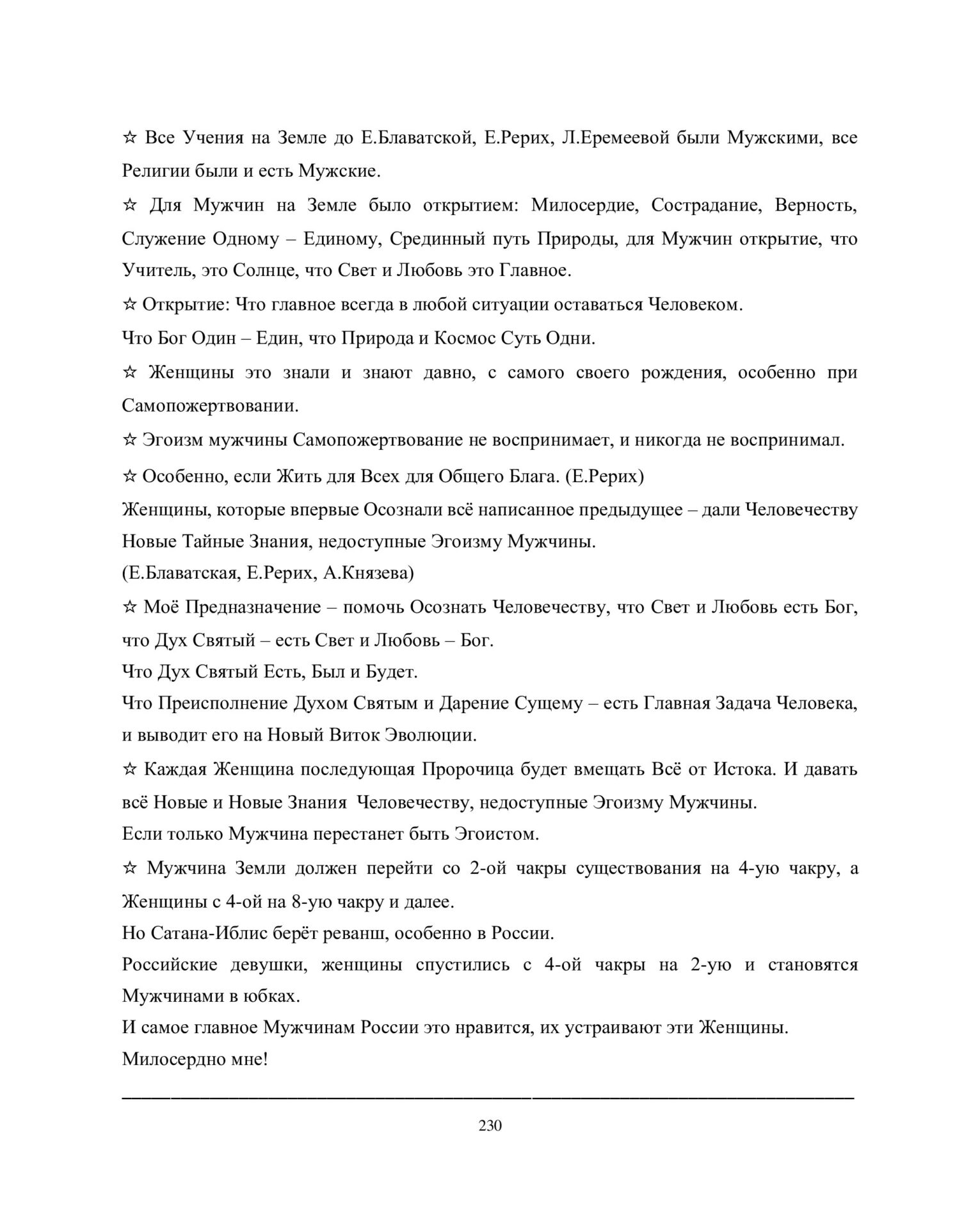 ☆ Все Учения на Земле до Е.Блаватской, Е.Рерих, Л.Еремеевой были Мужскими, все Религии были и есть Мужские.

☆ Для Мужчин на Земле было открытием: Милосердие, Сострадание, Верность, Служение Одному – Единому, Срединный путь Природы, для Мужчин открытие, что Учитель, это Солнце, что Свет и Любовь это Главное.

☆ Открытие: Что главное всегда в любой ситуации оставаться Человеком.

Что Бог Один – Един, что Природа и Космос Суть Одни.

☆ Женщины это знали и знают давно, с самого своего рождения, особенно при Самопожертвовании.

☆ Эгоизм мужчины Самопожертвование не воспринимает, и никогда не воспринимал.

☆ Особенно, если Жить для Всех для Общего Блага. (Е.Рерих)

Женщины, которые впервые Осознали всё написанное предыдущее – дали Человечеству Новые Тайные Знания, недоступные Эгоизму Мужчины.

(Е.Блаватская, Е.Рерих, А.Князева)

☆ Моё Предназначение – помочь Осознать Человечеству, что Свет и Любовь есть Бог, что Дух Святый – есть Свет и Любовь – Бог.

Что Дух Святый Есть, Был и Будет.

Что Преисполнение Духом Святым и Дарение Сущему – есть Главная Задача Человека, и выводит его на Новый Виток Эволюции.

☆ Каждая Женщина последующая Пророчица будет вмещать Всё от Истока. И давать всё Новые и Новые Знания Человечеству, недоступные Эгоизму Мужчины.

Если только Мужчина перестанет быть Эгоистом.

☆ Мужчина Земли должен перейти со 2-ой чакры существования на 4-ую чакру, а Женщины с 4-ой на 8-ую чакру и далее.

Но Сатана-Иблис берёт реванш, особенно в России.

Российские девушки, женщины спустились с 4-ой чакры на 2-ую и становятся Мужчинами в юбках.

И самое главное Мужчинам России это нравится, их устраивают эти Женщины.

Милосердно мне!

230